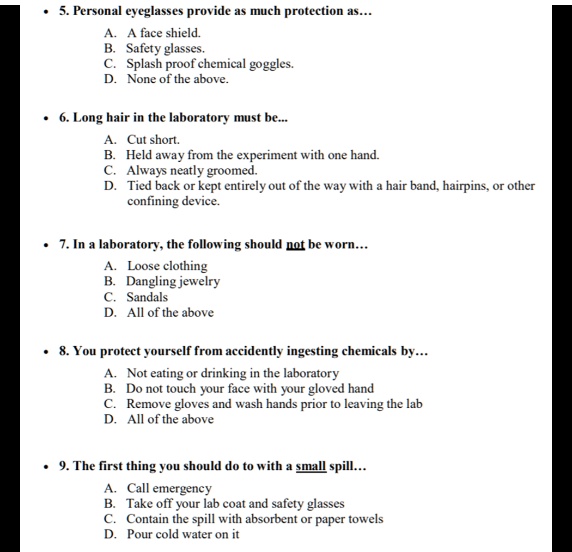 • 5. Personal eyeglasses provide as much protection as…

A. A face shield.
B. Safety glasses.
C. Splash proof chemical goggles.
D. None of the above.

• 6. Long hair in the laboratory must be...

A. Cut short.
B. Held away from the experiment with one hand.
C. Always neatly groomed.
D. Tied back or kept entirely out of the way with a hair band, hairpins, or other confining device.

• 7. In a laboratory, the following should not be worn…

A. Loose clothing
B. Dangling jewelry
C. Sandals
D. All of the above

• 8. You protect yourself from accidently ingesting chemicals by…

A. Not eating or drinking in the laboratory
B. Do not touch your face with your gloved hand
C. Remove gloves and wash hands prior to leaving the lab
D. All of the above

• 9. The first thing you should do to with a small spill…

A. Call emergency
B. Take off your lab coat and safety glasses
C. Contain the spill with absorbent or paper towels
D. Pour cold water on it